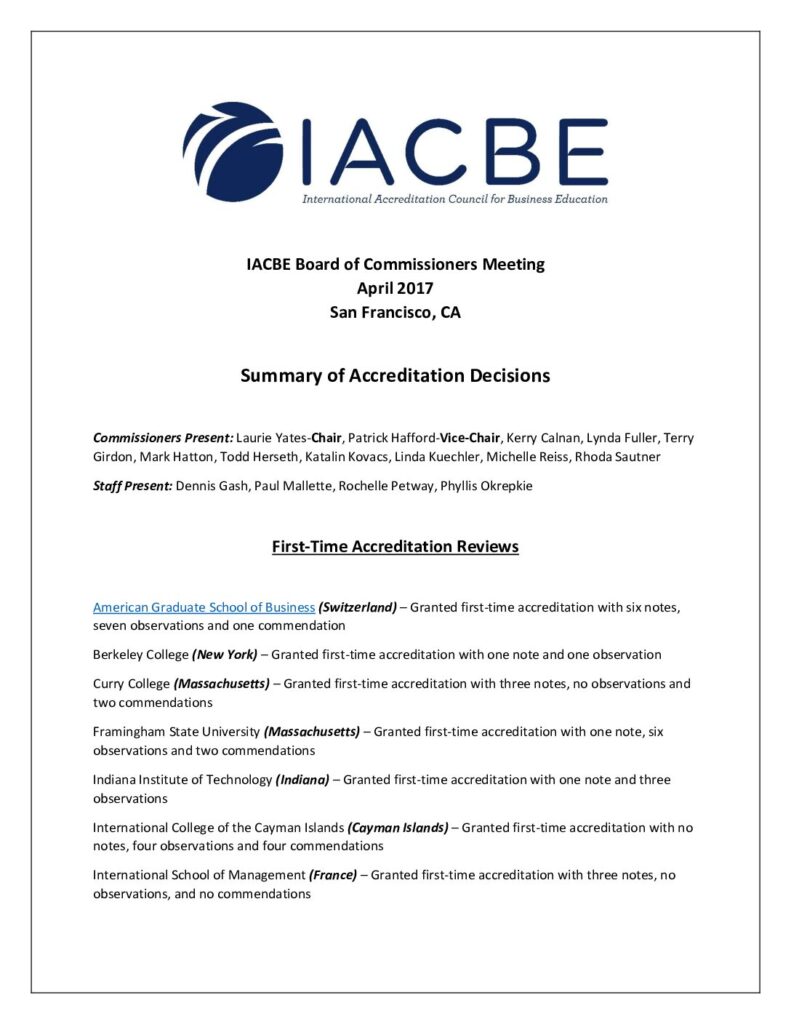 IACBE

International Accreditation Council for Business Education

IACBE Board of Commissioners Meeting
April 2017
San Francisco, CA

Summary of Accreditation Decisions

Commissioners Present: Laurie Yates-Chair, Patrick Hafford-Vice-Chair, Kerry Calnan, Lynda Fuller, Terry Girdon, Mark Hatton, Todd Herseth, Katalin Kovacs, Linda Kuechler, Michelle Reiss, Rhoda Sautner

Staff Present: Dennis Gash, Paul Mallette, Rochelle Petway, Phyllis Okrepkie

First-Time Accreditation Reviews

American Graduate School of Business (Switzerland) – Granted first-time accreditation with six notes, seven observations and one commendation

Berkeley College (New York) – Granted first-time accreditation with one note and one observation

Curry College (Massachusetts) – Granted first-time accreditation with three notes, no observations and two commendations

Framingham State University (Massachusetts) – Granted first-time accreditation with one note, six observations and two commendations

Indiana Institute of Technology (Indiana) – Granted first-time accreditation with one note and three observations

International College of the Cayman Islands (Cayman Islands) – Granted first-time accreditation with no notes, four observations and four commendations

International School of Management (France) – Granted first-time accreditation with three notes, no observations, and no commendations